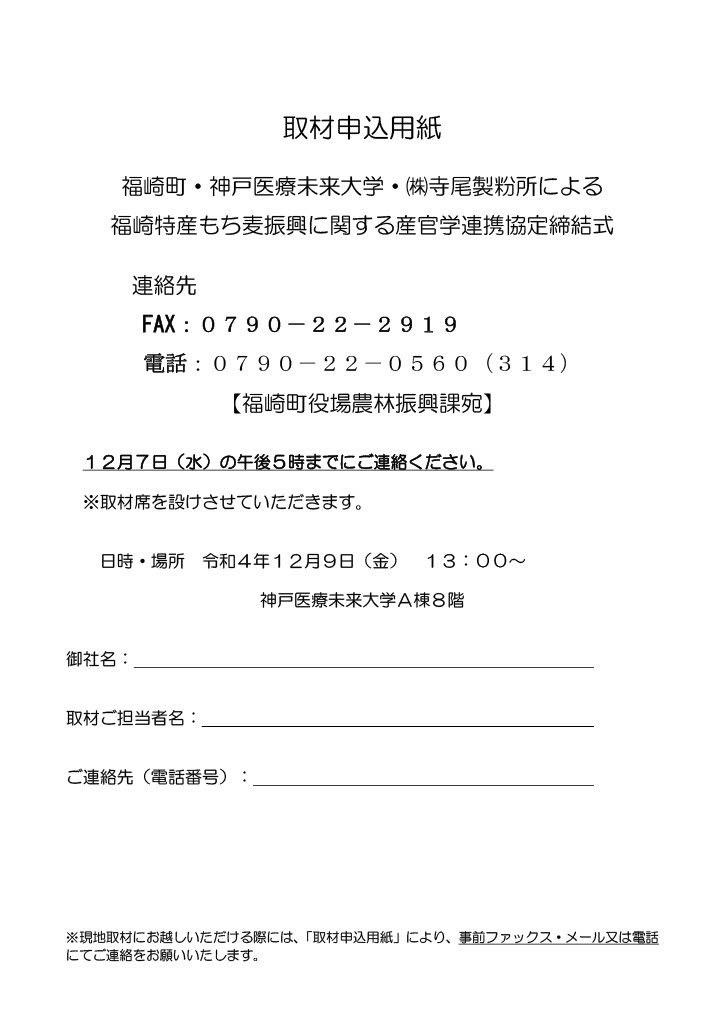 取材申込用紙

福崎町・神戸医療未来大学・㈱寺尾製粉所による
福崎特産もち麦振興に関する産官学連携協定締結式

連絡先
FAX：０７９０－２２－２９１９
電話：０７９０－２２－０５６０（３１４）
【福崎町役場農林振興課宛】

１２月７日（水）の午後５時までにご連絡ください。

※取材席を設けさせていただきます。

日時・場所　令和４年１２月９日（金）　１３：００～
神戸医療未来大学Ａ棟８階

御社名：

取材ご担当者名：

ご連絡先（電話番号）：

※現地取材にお越しいただける際には、「取材申込用紙」により、事前ファックス・メール又は電話にてご連絡をお願いいたします。